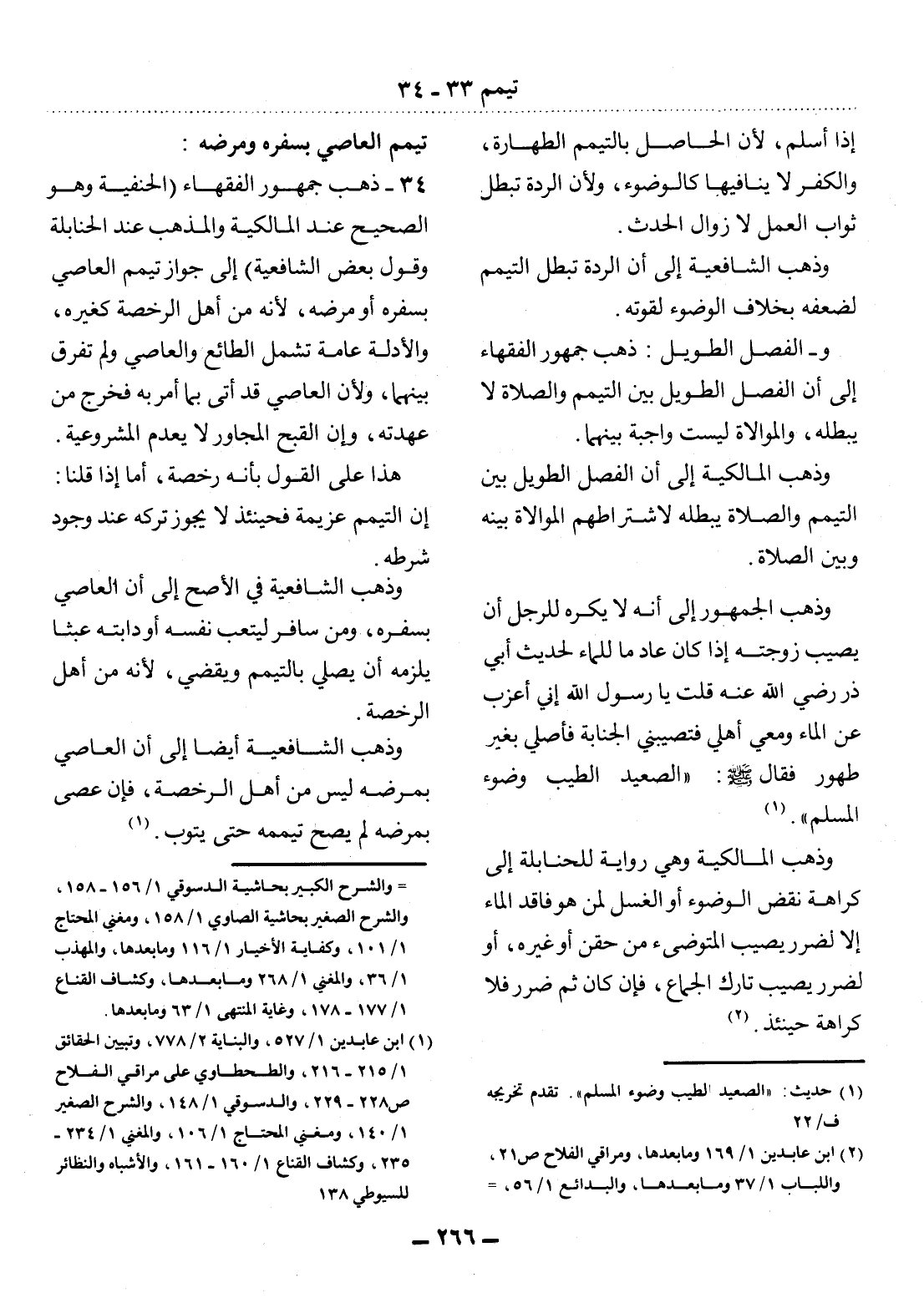 تيمم ٣٣ - ٣٤

إذا أسلم، لأن الحاصل بالتيمم الطهارة، والكفر لا ينافيها كالوضوء، ولأن الردة تبطل ثواب العمل لا زوال الحدث.

وذهب الشافعية إلى أن الردة تبطل التيمم لضعفه بخلاف الوضوء لقوته.

و- الفصل الطويل: ذهب جمهور الفقهاء إلى أن الفصل الطويل بين التيمم والصلاة لا يبطله، والموالاة ليست واجبة بينهما.

وذهب المالكية إلى أن الفصل الطويل بين التيمم والصلاة يبطله لاشتراطهم الموالاة بينه وبين الصلاة.

وذهب الجمهور إلى أنه لا يكره للرجل أن يصيب زوجته إذا كان عاد ما للماء لحديث أبي ذر رضي الله عنه قلت يا رسول الله إني أعزب عن الماء ومعي أهلي فتصيبني الجنابة فأصلي بغير طهور فقال ﷺ: «الصعيد الطيب وضوء المسلم». (١)

وذهب المالكية وهي رواية للحنابلة إلى كراهة نقض الوضوء أو الغسل لمن هو فاقد الماء إلا لضرر يصيب المتوضىء من حقن أو غيره، أو لضرر يصيب تارك الجماع، فإن كان ثم ضرر فلا كراهة حينئذ. (٢)

(١) حديث: «الصعيد الطيب وضوء المسلم». تقدم تخريجه ف/ ٢٢

(٢) ابن عابدين ١/ ١٦٩ ومابعدها، ومراقي الفلاح ص٢١، واللباب ١/ ٣٧ ومابعدها، والبدائع ١/ ٥٦، =

تيمم العاصي بسفره ومرضه:

٣٤ - ذهب جمهور الفقهاء (الحنفية وهو الصحيح عند المالكية والمذهب عند الحنابلة وقول بعض الشافعية) إلى جواز تيمم العاصي بسفره أو مرضه، لأنه من أهل الرخصة كغيره، والأدلة عامة تشمل الطائع والعاصي ولم تفرق بينهما، ولأن العاصي قد أتى بما أمر به فخرج من عهدته، وإن القبح المجاور لا يعدم المشروعية.

هذا على القول بأنه رخصة، أما إذا قلنا: إن التيمم عزيمة فحينئذ لا يجوز تركه عند وجود شرطه.

وذهب الشافعية في الأصح إلى أن العاصي بسفره، ومن سافر ليتعب نفسه أو دابته عبثا يلزمه أن يصلي بالتيمم ويقضي، لأنه من أهل الرخصة.

وذهب الشافعية أيضا إلى أن العاصي بمرضه ليس من أهل الرخصة، فإن عصى بمرضه لم يصح تيممه حتى يتوب. (١)

= والشرح الكبير بحاشية الدسوقي ١/ ١٥٦ - ١٥٨، والشرح الصغير بحاشية الصاوي ١/ ١٥٨، ومغني المحتاج ١/ ١٠١، وكفاية الأخيار ١/ ١١٦ ومابعدها، والمهذب ١/ ٣٦، والمغني ١/ ٢٦٨ ومابعدها، وكشاف القناع ١/ ١٧٧ - ١٧٨، وغاية المنتهى ١/ ٦٣ ومابعدها.

(١) ابن عابدين ١/ ٥٢٧، والبناية ٢/ ٧٧٨، وتبيين الحقائق ١/ ٢١٥ - ٢١٦، والطحطاوي على مراقي الفلاح ص٢٢٨ - ٢٢٩، والدسوقي ١/ ١٤٨، والشرح الصغير ١/ ١٤٠، ومغني المحتاج ١/ ١٠٦، والمغني ١/ ٢٣٤ - ٢٣٥، وكشاف القناع ١/ ١٦٠ - ١٦١، والأشباه والنظائر للسيوطي ١٣٨

- ٢٦٦ -